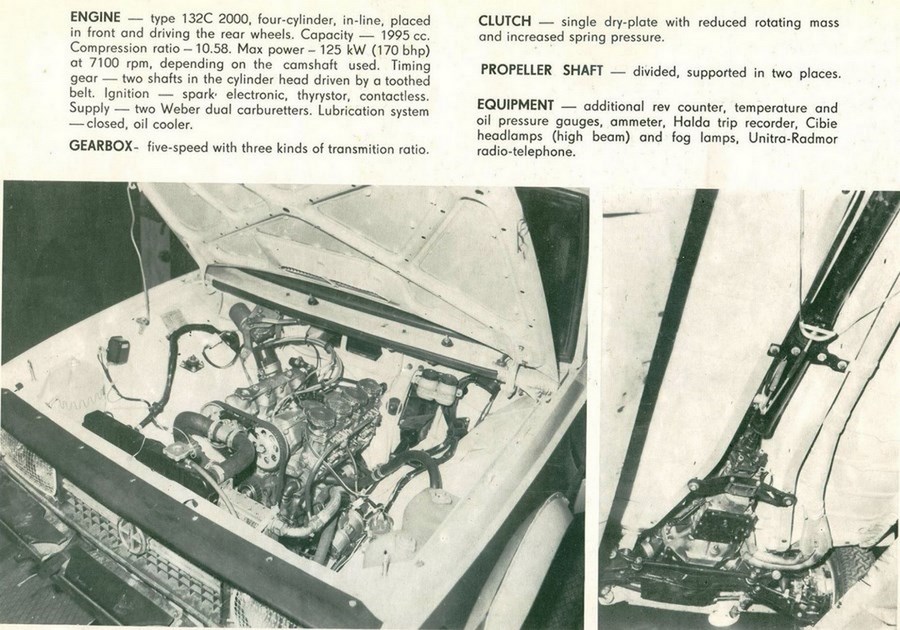 ENGINE — type 132C 2000, four-cylinder, in-line, placed in front and driving the rear wheels. Capacity — 1995 cc. Compression ratio – 10.58. Max power – 125 kW (170 bhp) at 7100 rpm, depending on the camshaft used. Timing gear — two shafts in the cylinder head driven by a toothed belt. Ignition — spark· electronic, thyrystor, contactless. Supply — two Weber dual carburetters. Lubrication system — closed, oil cooler.

GEARBOX- five-speed with three kinds of transmition ratio.

CLUTCH — single dry-plate with reduced rotating mass and increased spring pressure.

PROPELLER SHAFT — divided, supported in two places.

EQUIPMENT — additional rev counter, temperature and oil pressure gauges, ammeter, Halda trip recorder, Cibie headlamps (high beam) and fog lamps, Unitra-Radmor radio-telephone.